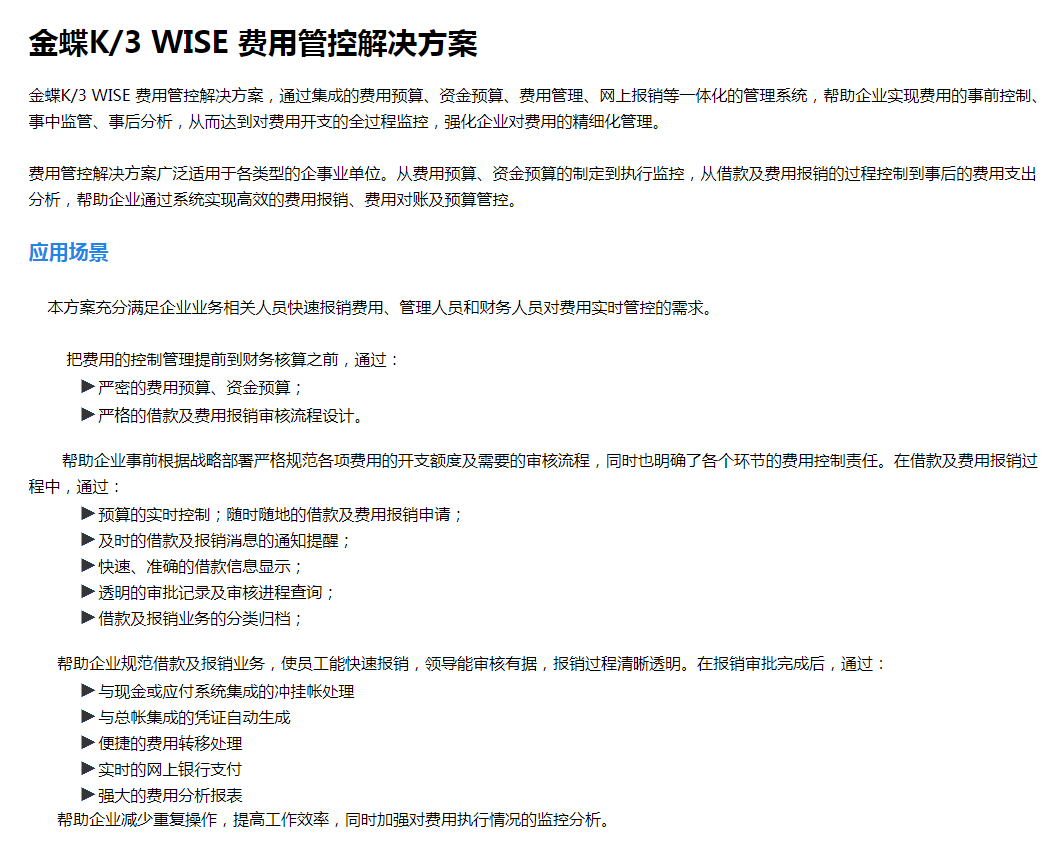 金蝶K/3 WISE 费用管控解决方案

金蝶K/3 WISE 费用管控解决方案，通过集成的费用预算、资金预算、费用管理、网上报销等一体化的管理系统，帮助企业实现费用的事前控制、事中监管、事后分析，从而达到对费用开支的全过程监控，强化企业对费用的精细化管理。

费用管控解决方案广泛适用于各类型的企事业单位。从费用预算、资金预算的制定到执行监控，从借款及费用报销的过程控制到事后的费用支出分析，帮助企业通过系统实现高效的费用报销、费用对账及预算管控。

应用场景

本方案充分满足企业业务相关人员快速报销费用、管理人员和财务人员对费用实时管控的需求。

把费用的控制管理提前到财务核算之前，通过：
▶严密的费用预算、资金预算；
▶严格的借款及费用报销审核流程设计。

帮助企业事前根据战略部署严格规范各项费用的开支额度及需要的审核流程，同时也明确了各个环节的费用控制责任。在借款及费用报销过程中，通过：
▶预算的实时控制；随时随地的借款及费用报销申请；
▶及时的借款及报销消息的通知提醒；
▶快速、准确的借款信息显示；
▶透明的审批记录及审核进程查询；
▶借款及报销业务的分类归档；

帮助企业规范借款及报销业务，使员工能快速报销，领导能审核有据，报销过程清晰透明。在报销审批完成后，通过：
▶与现金或应付系统集成的冲挂帐处理
▶与总帐集成的凭证自动生成
▶便捷的费用转移处理
▶实时的网上银行支付
▶强大的费用分析报表
帮助企业减少重复操作，提高工作效率，同时加强对费用执行情况的监控分析。